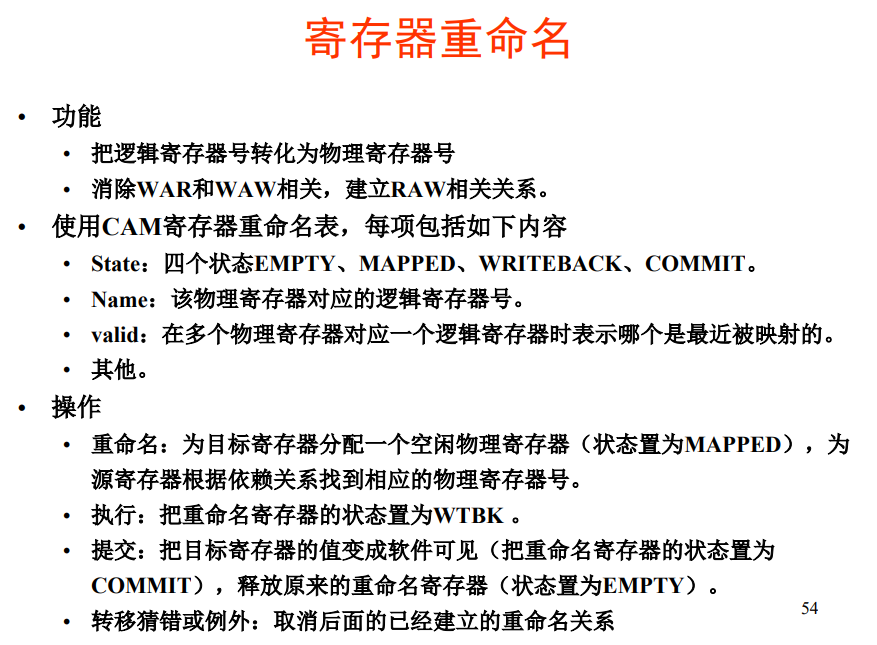 寄存器重命名

• 功能
  • 把逻辑寄存器号转化为物理寄存器号
  • 消除WAR和WAW相关，建立RAW相关关系。
• 使用CAM寄存器重命名表，每项包括如下内容
  • State：四个状态EMPTY、MAPPED、WRITEBACK、COMMIT。
  • Name：该物理寄存器对应的逻辑寄存器号。
  • valid：在多个物理寄存器对应一个逻辑寄存器时表示哪个是最近被映射的。
  • 其他。
• 操作
  • 重命名：为目标寄存器分配一个空闲物理寄存器（状态置为MAPPED），为源寄存器根据依赖关系找到相应的物理寄存器号。
  • 执行：把重命名寄存器的状态置为WTBK 。
  • 提交：把目标寄存器的值变成软件可见（把重命名寄存器的状态置为COMMIT），释放原来的重命名寄存器（状态置为EMPTY）。
  • 转移猜错或例外：取消后面的已经建立的重命名关系

54